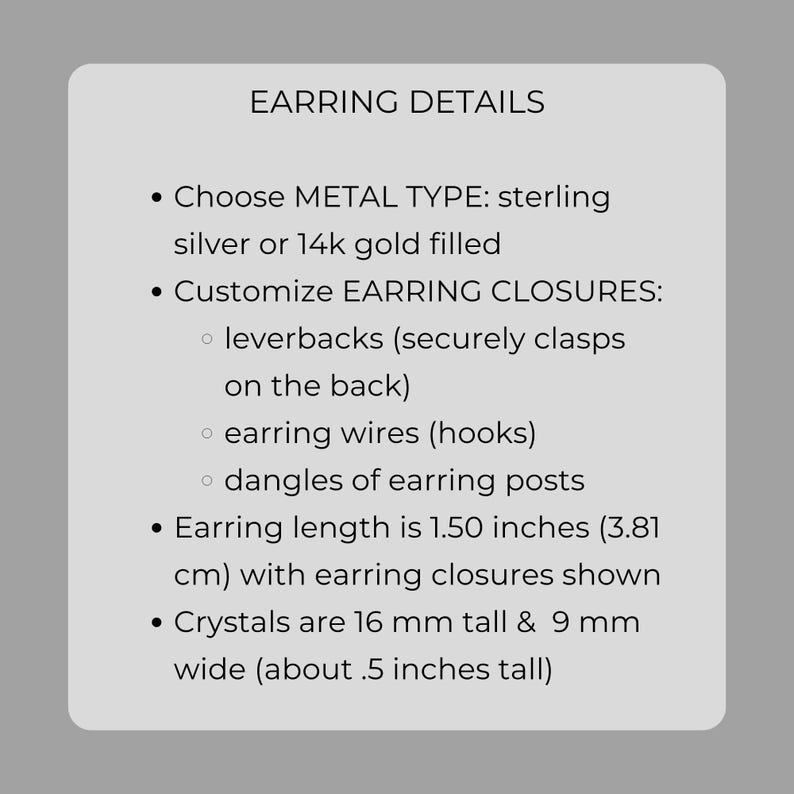 EARRING DETAILS

- Choose METAL TYPE: sterling silver or 14k gold filled
- Customize EARRING CLOSURES:
  - leverbacks (securely clasps on the back)
  - earring wires (hooks)
  - dangles of earring posts
- Earring length is 1.50 inches (3.81 cm) with earring closures shown
- Crystals are 16 mm tall & 9 mm wide (about .5 inches tall)